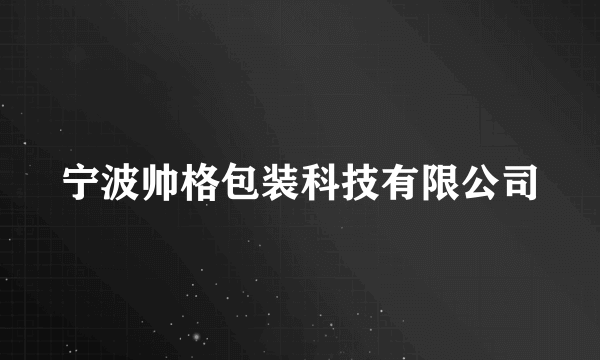 宁波帅格包装科技有限公司